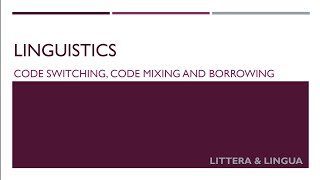 LINGUISTICS

CODE SWITCHING, CODE MIXING AND BORROWING

LITTERA & LINGUA